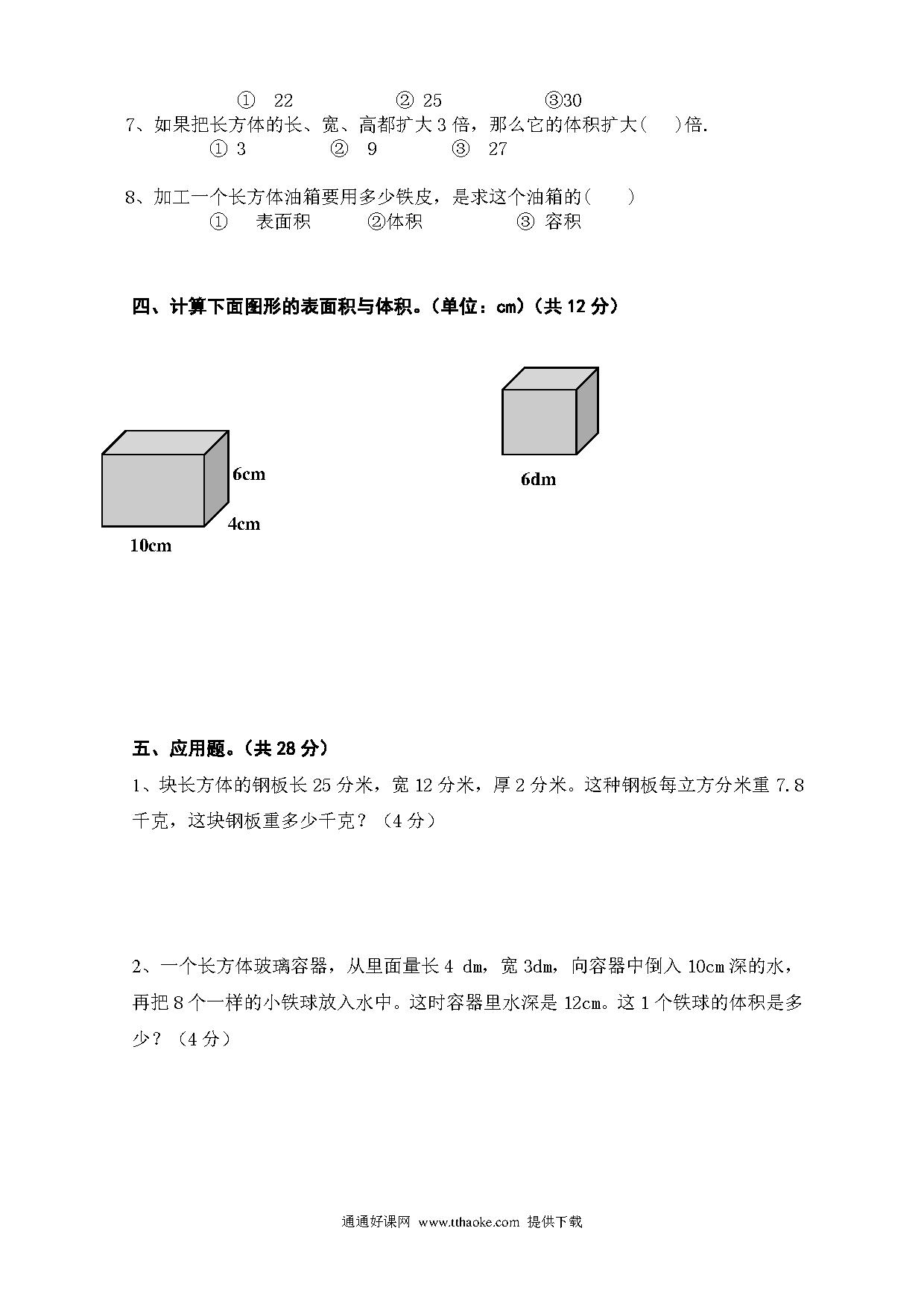 ① 22　　② 25　　③30

7、如果把长方体的长、宽、高都扩大 3 倍，那么它的体积扩大(　)倍.

① 3　　② 9　　③ 27

8、加工一个长方体油箱要用多少铁皮，是求这个油箱的(　)

① 表面积　　②体积　　③ 容积

四、计算下面图形的表面积与体积。(单位：cm)(共 12 分)

6cm

4cm

10cm

6dm

五、应用题。(共 28 分)

1、块长方体的钢板长 25 分米，宽 12 分米，厚 2 分米。这种钢板每立方分米重 7.8 千克，这块钢板重多少千克？(4 分)

2、一个长方体玻璃容器，从里面量长 4 dm，宽 3dm，向容器中倒入 10cm 深的水，再把 8 个一样的小铁球放入水中。这时容器里水深是 12cm。这 1 个铁球的体积是多少？(4 分)

通通好课网 www.tthaoke.com 提供下载